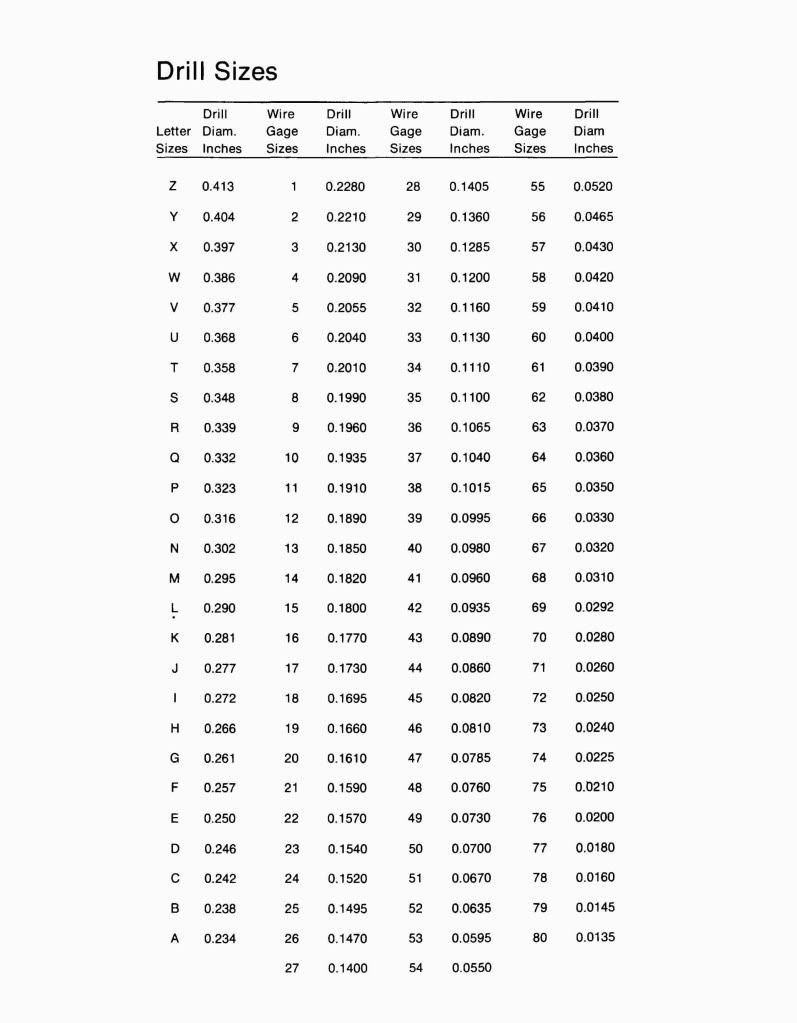 Drill Sizes

| Letter Sizes | Drill Diam. Inches | Wire Gage Sizes | Drill Diam. Inches | Wire Gage Sizes | Drill Diam. Inches | Wire Gage Sizes | Drill Diam Inches |
|---|---|---|---|---|---|---|---|
| Z | 0.413 | 1 | 0.2280 | 28 | 0.1405 | 55 | 0.0520 |
| Y | 0.404 | 2 | 0.2210 | 29 | 0.1360 | 56 | 0.0465 |
| X | 0.397 | 3 | 0.2130 | 30 | 0.1285 | 57 | 0.0430 |
| W | 0.386 | 4 | 0.2090 | 31 | 0.1200 | 58 | 0.0420 |
| V | 0.377 | 5 | 0.2055 | 32 | 0.1160 | 59 | 0.0410 |
| U | 0.368 | 6 | 0.2040 | 33 | 0.1130 | 60 | 0.0400 |
| T | 0.358 | 7 | 0.2010 | 34 | 0.1110 | 61 | 0.0390 |
| S | 0.348 | 8 | 0.1990 | 35 | 0.1100 | 62 | 0.0380 |
| R | 0.339 | 9 | 0.1960 | 36 | 0.1065 | 63 | 0.0370 |
| Q | 0.332 | 10 | 0.1935 | 37 | 0.1040 | 64 | 0.0360 |
| P | 0.323 | 11 | 0.1910 | 38 | 0.1015 | 65 | 0.0350 |
| O | 0.316 | 12 | 0.1890 | 39 | 0.0995 | 66 | 0.0330 |
| N | 0.302 | 13 | 0.1850 | 40 | 0.0980 | 67 | 0.0320 |
| M | 0.295 | 14 | 0.1820 | 41 | 0.0960 | 68 | 0.0310 |
| L | 0.290 | 15 | 0.1800 | 42 | 0.0935 | 69 | 0.0292 |
| K | 0.281 | 16 | 0.1770 | 43 | 0.0890 | 70 | 0.0280 |
| J | 0.277 | 17 | 0.1730 | 44 | 0.0860 | 71 | 0.0260 |
| I | 0.272 | 18 | 0.1695 | 45 | 0.0820 | 72 | 0.0250 |
| H | 0.266 | 19 | 0.1660 | 46 | 0.0810 | 73 | 0.0240 |
| G | 0.261 | 20 | 0.1610 | 47 | 0.0785 | 74 | 0.0225 |
| F | 0.257 | 21 | 0.1590 | 48 | 0.0760 | 75 | 0.0210 |
| E | 0.250 | 22 | 0.1570 | 49 | 0.0730 | 76 | 0.0200 |
| D | 0.246 | 23 | 0.1540 | 50 | 0.0700 | 77 | 0.0180 |
| C | 0.242 | 24 | 0.1520 | 51 | 0.0670 | 78 | 0.0160 |
| B | 0.238 | 25 | 0.1495 | 52 | 0.0635 | 79 | 0.0145 |
| A | 0.234 | 26 | 0.1470 | 53 | 0.0595 | 80 | 0.0135 |
| | | 27 | 0.1400 | 54 | 0.0550 | | |